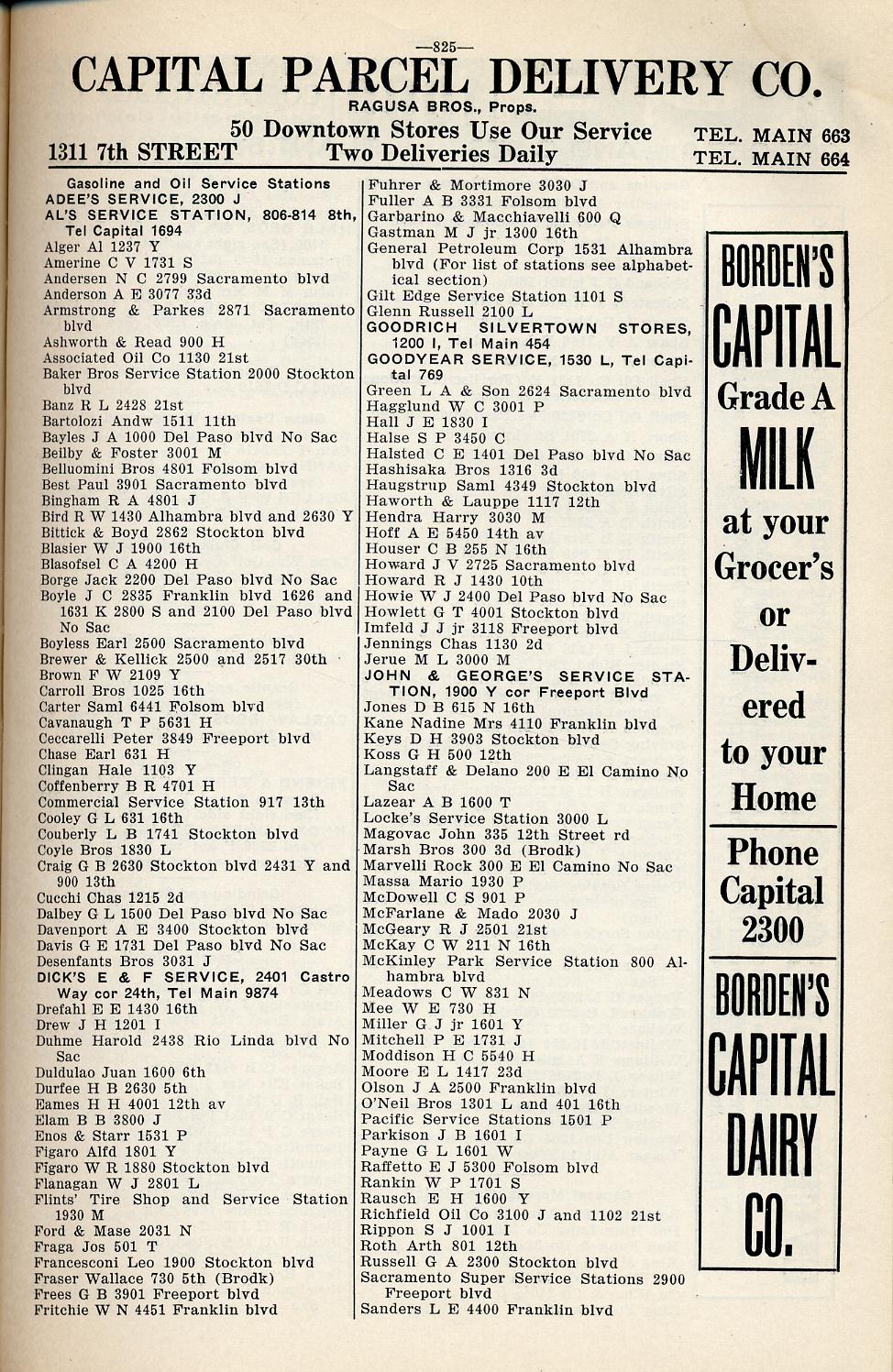 —825—

CAPITAL PARCEL DELIVERY CO.

RAGUSA BROS., Props.

50 Downtown Stores Use Our Service

1311 7th STREET Two Deliveries Daily

TEL. MAIN 663
TEL. MAIN 664

Gasoline and Oil Service Stations
ADEE'S SERVICE, 2300 J
AL'S SERVICE STATION, 806-814 8th, Tel Capital 1694
Alger Al 1237 Y
Amerine C V 1731 S
Andersen N C 2799 Sacramento blvd
Anderson A E 3077 33d
Armstrong & Parkes 2871 Sacramento blvd
Ashworth & Read 900 H
Associated Oil Co 1130 21st
Baker Bros Service Station 2000 Stockton blvd
Banz R L 2428 21st
Bartolozi Andw 1511 11th
Bayles J A 1000 Del Paso blvd No Sac
Beilby & Foster 3001 M
Belluomini Bros 4801 Folsom blvd
Best Paul 3901 Sacramento blvd
Bingham R A 4801 J
Bird R W 1430 Alhambra blvd and 2630 Y
Bittick & Boyd 2862 Stockton blvd
Blasier W J 1900 16th
Blasofsel C A 4200 H
Borge Jack 2200 Del Paso blvd No Sac
Boyle J C 2835 Franklin blvd 1626 and 1631 K 2800 S and 2100 Del Paso blvd No Sac
Boyless Earl 2500 Sacramento blvd
Brewer & Kellick 2500 and 2517 30th
Brown F W 2109 Y
Carroll Bros 1025 16th
Carter Saml 6441 Folsom blvd
Cavanaugh T P 5631 H
Ceccarelli Peter 3849 Freeport blvd
Chase Earl 631 H
Clingan Hale 1103 Y
Coffenberry B R 4701 H
Commercial Service Station 917 13th
Cooley G L 631 16th
Couberly L B 1741 Stockton blvd
Coyle Bros 1830 L
Craig G B 2630 Stockton blvd 2431 Y and 900 13th
Cucchi Chas 1215 2d
Dalbey G L 1500 Del Paso blvd No Sac
Davenport A E 3400 Stockton blvd
Davis G E 1731 Del Paso blvd No Sac
Desenfants Bros 3031 J
DICK'S E & F SERVICE, 2401 Castro Way cor 24th, Tel Main 9874
Drefahl E E 1430 16th
Drew J H 1201 I
Duhme Harold 2438 Rio Linda blvd No Sac
Duldulao Juan 1600 6th
Durfee H B 2630 5th
Eames H H 4001 12th av
Elam B B 3800 J
Enos & Starr 1531 P
Figaro Alfd 1801 Y
Figaro W R 1880 Stockton blvd
Flanagan W J 2801 L
Flints' Tire Shop and Service Station 1930 M
Ford & Mase 2031 N
Fraga Jos 501 T
Francesconi Leo 1900 Stockton blvd
Fraser Wallace 730 5th (Brodk)
Frees G B 3901 Freeport blvd
Fritchie W N 4451 Franklin blvd

Fuhrer & Mortimore 3030 J
Fuller A B 3331 Folsom blvd
Garbarino & Macchiavelli 600 Q
Gastman M J jr 1300 16th
General Petroleum Corp 1531 Alhambra blvd (For list of stations see alphabetical section)
Gilt Edge Service Station 1101 S
Glenn Russell 2100 L
GOODRICH SILVERTOWN STORES, 1200 I, Tel Main 454
GOODYEAR SERVICE, 1530 L, Tel Capital 769
Green L A & Son 2624 Sacramento blvd
Hagglund W C 3001 P
Hall J E 1830 I
Halse S P 3450 C
Halsted C E 1401 Del Paso blvd No Sac
Hashisaka Bros 1316 3d
Haugstrup Saml 4349 Stockton blvd
Haworth & Lauppe 1117 12th
Hendra Harry 3030 M
Hoff A E 5450 14th av
Houser C B 255 N 16th
Howard J V 2725 Sacramento blvd
Howard R J 1430 10th
Howie W J 2400 Del Paso blvd No Sac
Howlett G T 4001 Stockton blvd
Imfeld J J jr 3118 Freeport blvd
Jennings Chas 1130 2d
Jerue M L 3000 M
JOHN & GEORGE'S SERVICE STATION, 1900 Y cor Freeport Blvd
Jones D B 615 N 16th
Kane Nadine Mrs 4110 Franklin blvd
Keys D H 3903 Stockton blvd
Koss G H 500 12th
Langstaff & Delano 200 E El Camino No Sac
Lazear A B 1600 T
Locke's Service Station 3000 L
Magovac John 335 12th Street rd
Marsh Bros 300 3d (Brodk)
Marvelli Rock 300 E El Camino No Sac
Massa Mario 1930 P
McDowell C S 901 P
McFarlane & Mado 2030 J
McGeary R J 2501 21st
McKay C W 211 N 16th
McKinley Park Service Station 800 Alhambra blvd
Meadows C W 831 N
Mee W E 730 H
Miller G J jr 1601 Y
Mitchell P E 1731 J
Moddison H C 5540 H
Moore E L 1417 23d
Olson J A 2500 Franklin blvd
O'Neil Bros 1301 L and 401 16th
Pacific Service Stations 1501 P
Parkison J B 1601 I
Payne G L 1601 W
Raffetto E J 5300 Folsom blvd
Rankin W P 1701 S
Rausch E H 1600 Y
Richfield Oil Co 3100 J and 1102 21st
Rippon S J 1001 I
Roth Arth 801 12th
Russell G A 2300 Stockton blvd
Sacramento Super Service Stations 2900 Freeport blvd
Sanders L E 4400 Franklin blvd

BORDEN'S CAPITAL Grade A MILK at your Grocer's or Delivered to your Home

Phone Capital 2300

BORDEN'S CAPITAL DAIRY CO.